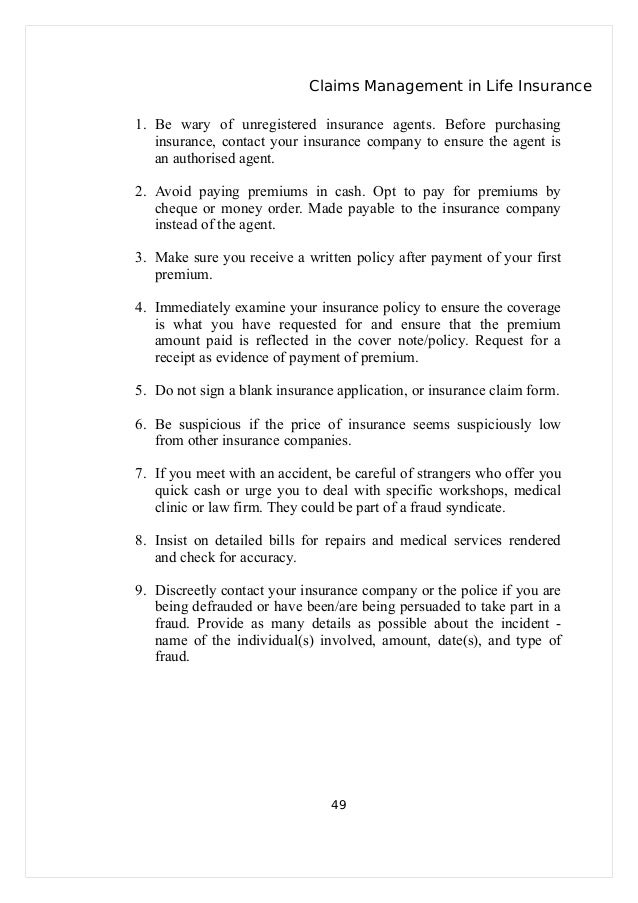 Claims Management in Life Insurance

1. Be wary of unregistered insurance agents. Before purchasing insurance, contact your insurance company to ensure the agent is an authorised agent.

2. Avoid paying premiums in cash. Opt to pay for premiums by cheque or money order. Made payable to the insurance company instead of the agent.

3. Make sure you receive a written policy after payment of your first premium.

4. Immediately examine your insurance policy to ensure the coverage is what you have requested for and ensure that the premium amount paid is reflected in the cover note/policy. Request for a receipt as evidence of payment of premium.

5. Do not sign a blank insurance application, or insurance claim form.

6. Be suspicious if the price of insurance seems suspiciously low from other insurance companies.

7. If you meet with an accident, be careful of strangers who offer you quick cash or urge you to deal with specific workshops, medical clinic or law firm. They could be part of a fraud syndicate.

8. Insist on detailed bills for repairs and medical services rendered and check for accuracy.

9. Discreetly contact your insurance company or the police if you are being defrauded or have been/are being persuaded to take part in a fraud. Provide as many details as possible about the incident - name of the individual(s) involved, amount, date(s), and type of fraud.

49